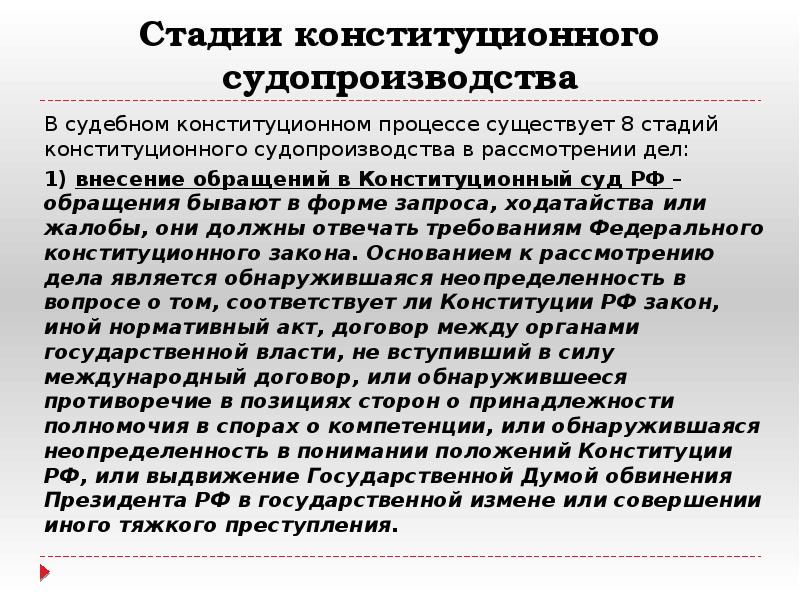 Стадии конституционного судопроизводства

В судебном конституционном процессе существует 8 стадий конституционного судопроизводства в рассмотрении дел:

1) внесение обращений в Конституционный суд РФ – обращения бывают в форме запроса, ходатайства или жалобы, они должны отвечать требованиям Федерального конституционного закона. Основанием к рассмотрению дела является обнаружившаяся неопределенность в вопросе о том, соответствует ли Конституции РФ закон, иной нормативный акт, договор между органами государственной власти, не вступивший в силу международный договор, или обнаружившееся противоречие в позициях сторон о принадлежности полномочия в спорах о компетенции, или обнаружившаяся неопределенность в понимании положений Конституции РФ, или выдвижение Государственной Думой обвинения Президента РФ в государственной измене или совершении иного тяжкого преступления.